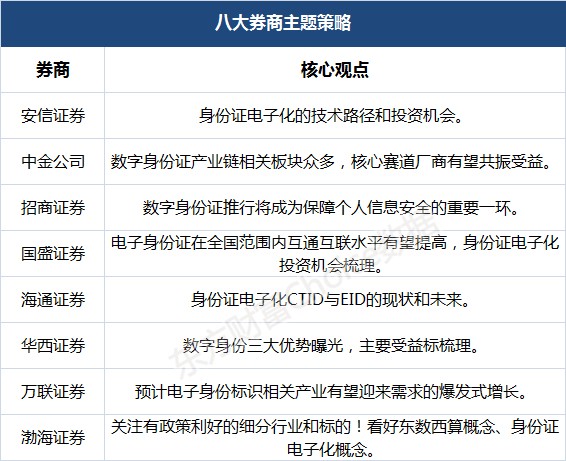 八大券商主题策略

| 券商 | 核心观点 |
|---|---|
| 安信证券 | 身份证电子化的技术路径和投资机会。 |
| 中金公司 | 数字身份证产业链相关板块众多，核心赛道厂商有望共振受益。 |
| 招商证券 | 数字身份证推行将成为保障个人信息安全的重要一环。 |
| 国盛证券 | 电子身份证在全国范围内互通互联水平有望提高，身份证电子化投资机会梳理。 |
| 海通证券 | 身份证电子化CTID与EID的现状和未来。 |
| 华西证券 | 数字身份三大优势曝光，主要受益标梳理。 |
| 万联证券 | 预计电子身份标识相关产业有望迎来需求的爆发式增长。 |
| 渤海证券 | 关注有政策利好的细分行业和标的！看好东数西算概念、身份证电子化概念。 |

东方财富Choice数据